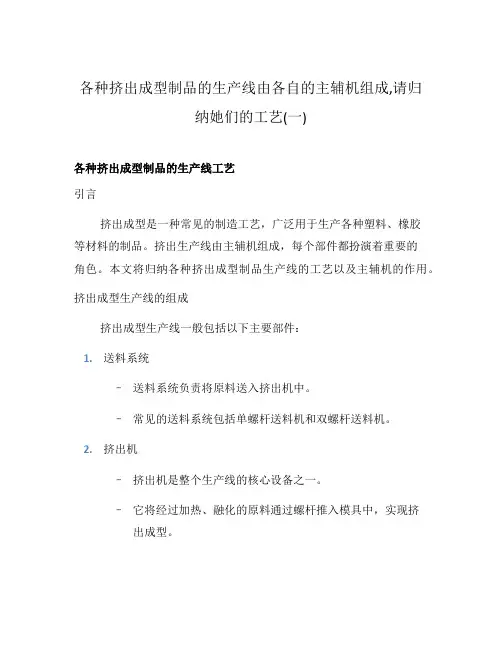 各种挤出成型制品的生产线由各自的主辅机组成,请归纳她们的工艺(一)

各种挤出成型制品的生产线工艺

引言

挤出成型是一种常见的制造工艺，广泛用于生产各种塑料、橡胶等材料的制品。挤出生产线由主辅机组成，每个部件都扮演着重要的角色。本文将归纳各种挤出成型制品生产线的工艺以及主辅机的作用。

挤出成型生产线的组成

挤出成型生产线一般包括以下主要部件：

1. 送料系统

– 送料系统负责将原料送入挤出机中。

– 常见的送料系统包括单螺杆送料机和双螺杆送料机。

2. 挤出机

– 挤出机是整个生产线的核心设备之一。

– 它将经过加热、融化的原料通过螺杆推入模具中，实现挤出成型。